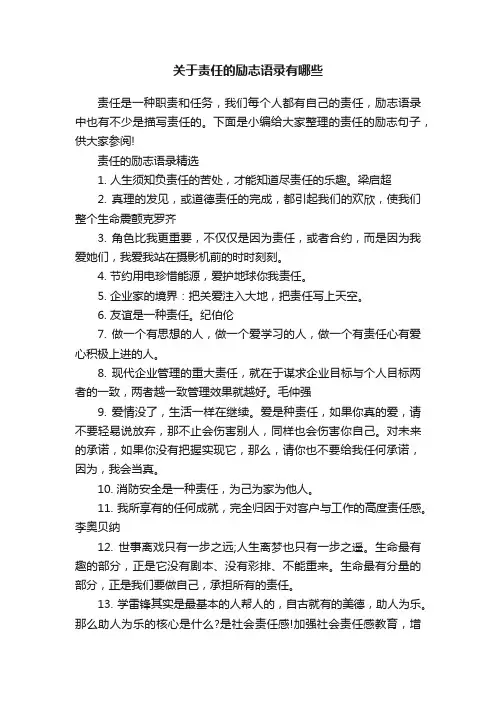 关于责任的励志语录有哪些

责任是一种职责和任务，我们每个人都有自己的责任，励志语录中也有不少是描写责任的。下面是小编给大家整理的责任的励志句子，供大家参阅!

责任的励志语录精选

1. 人生须知负责任的苦处，才能知道尽责任的乐趣。梁启超

2. 真理的发见，或道德责任的完成，都引起我们的欢欣，使我们整个生命震颤克罗齐

3. 角色比我更重要，不仅仅是因为责任，或者合约，而是因为我爱她们，我爱我站在摄影机前的时时刻刻。

4. 节约用电珍惜能源，爱护地球你我责任。

5. 企业家的境界：把关爱注入大地，把责任写上天空。

6. 友谊是一种责任。纪伯伦

7. 做一个有思想的人，做一个爱学习的人，做一个有责任心有爱心积极上进的人。

8. 现代企业管理的重大责任，就在于谋求企业目标与个人目标两者的一致，两者越一致管理效果就越好。毛仲强

9. 爱情没了，生活一样在继续。爱是种责任，如果你真的爱，请不要轻易说放弃，那不止会伤害别人，同样也会伤害你自己。对未来的承诺，如果你没有把握实现它，那么，请你也不要给我任何承诺，因为，我会当真。

10. 消防安全是一种责任，为己为家为他人。

11. 我所享有的任何成就，完全归因于对客户与工作的高度责任感。李奥贝纳

12. 世事离戏只有一步之远;人生离梦也只有一步之遥。生命最有趣的部分，正是它没有剧本、没有彩排、不能重来。生命最有分量的部分，正是我们要做自己，承担所有的责任。

13. 学雷锋其实是最基本的人帮人的，自古就有的美德，助人为乐。那么助人为乐的核心是什么?是社会责任感!加强社会责任感教育，增